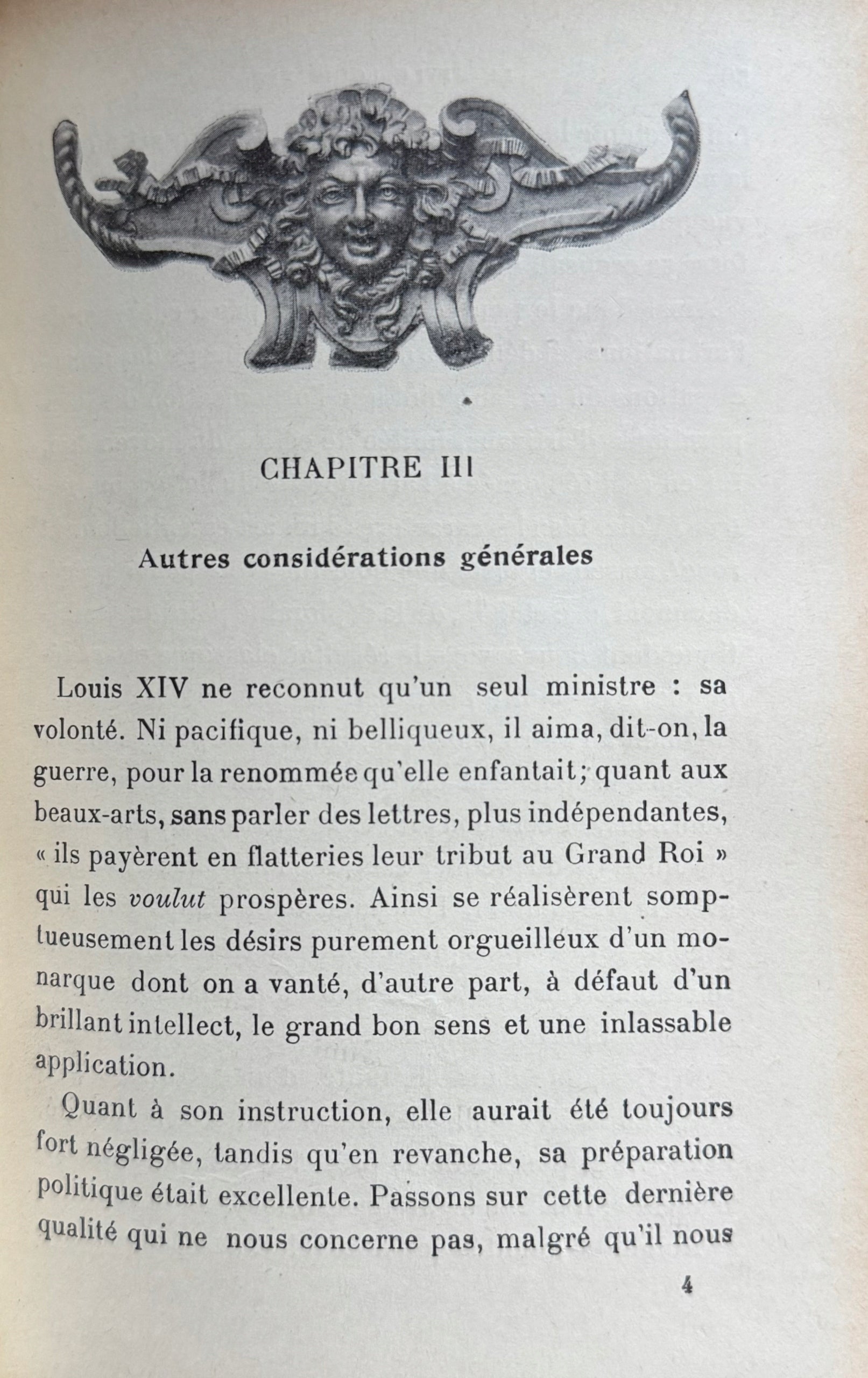 CHAPITRE III

Autres considérations générales

Louis XIV ne reconnut qu'un seul ministre : sa volonté. Ni pacifique, ni belliqueux, il aima, dit-on, la guerre, pour la renommée qu'elle enfantait; quant aux beaux-arts, sans parler des lettres, plus indépendantes, « ils payèrent en flatteries leur tribut au Grand Roi » qui les voulut prospères. Ainsi se réalisèrent somptueusement les désirs purement orgueilleux d'un monarque dont on a vanté, d'autre part, à défaut d'un brillant intellect, le grand bon sens et une inlassable application.

Quant à son instruction, elle aurait été toujours fort négligée, tandis qu'en revanche, sa préparation politique était excellente. Passons sur cette dernière qualité qui ne nous concerne pas, malgré qu'il nous

4